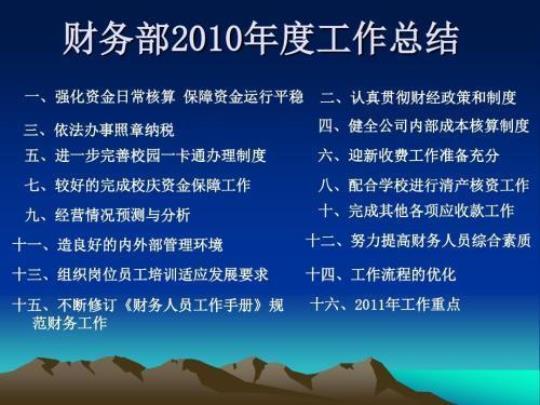 财务部2010年度工作总结

一、强化资金日常核算 保障资金运行平稳

三、依法办事照章纳税

五、进一步完善校园一卡通办理制度

七、较好的完成校庆资金保障工作

九、经营情况预测与分析

十一、造良好的内外部管理环境

十三、组织岗位员工培训适应发展要求

十五、不断修订《财务人员工作手册》规范财务工作

二、认真贯彻财经政策和制度

四、健全公司内部成本核算制度

六、迎新收费工作准备充分

八、配合学校进行清产核资工作

十、完成其他各项应收款工作

十二、努力提高财务人员综合素质

十四、工作流程的优化

十六、2011年工作重点